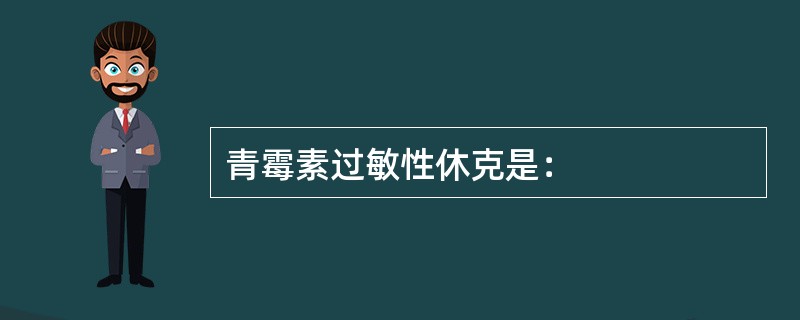 青霉素过敏性休克是：